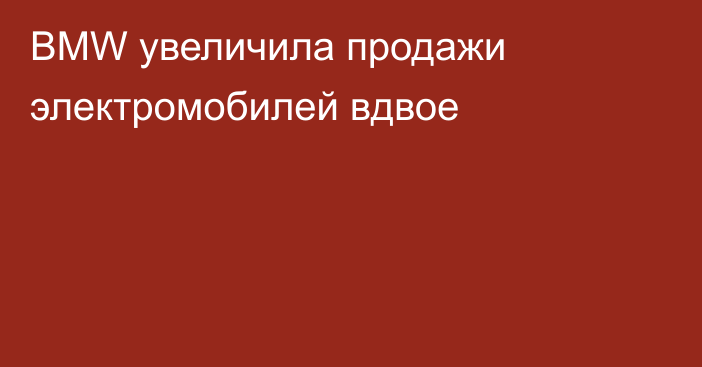 BMW увеличила продажи электромобилей вдвое